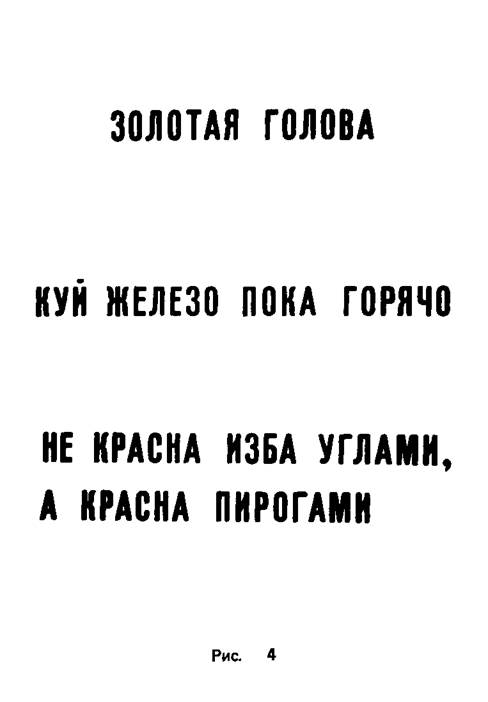 ЗОЛОТАЯ ГОЛОВА

КУЙ ЖЕЛЕЗО ПОКА ГОРЯЧО

НЕ КРАСНА ИЗБА УГЛАМИ,
А КРАСНА ПИРОГАМИ

Рис. 4